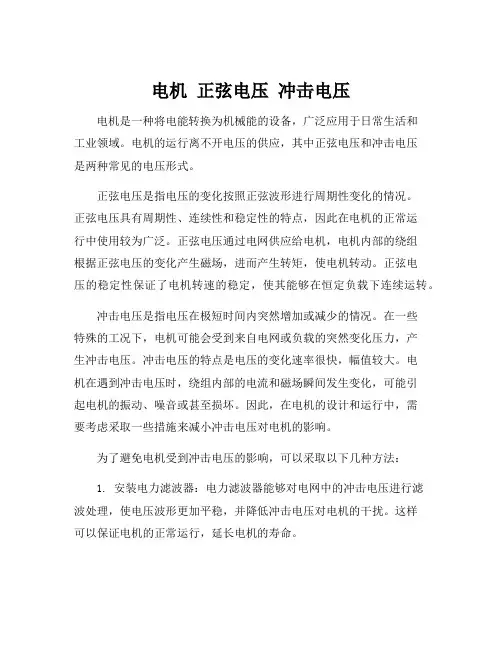 电机 正弦电压 冲击电压

电机是一种将电能转换为机械能的设备，广泛应用于日常生活和工业领域。电机的运行离不开电压的供应，其中正弦电压和冲击电压是两种常见的电压形式。

正弦电压是指电压的变化按照正弦波形进行周期性变化的情况。正弦电压具有周期性、连续性和稳定性的特点，因此在电机的正常运行中使用较为广泛。正弦电压通过电网供应给电机，电机内部的绕组根据正弦电压的变化产生磁场，进而产生转矩，使电机转动。正弦电压的稳定性保证了电机转速的稳定，使其能够在恒定负载下连续运转。

冲击电压是指电压在极短时间内突然增加或减少的情况。在一些特殊的工况下，电机可能会受到来自电网或负载的突然变化压力，产生冲击电压。冲击电压的特点是电压的变化速率很快，幅值较大。电机在遇到冲击电压时，绕组内部的电流和磁场瞬间发生变化，可能引起电机的振动、噪音或甚至损坏。因此，在电机的设计和运行中，需要考虑采取一些措施来减小冲击电压对电机的影响。

为了避免电机受到冲击电压的影响，可以采取以下几种方法：

1. 安装电力滤波器：电力滤波器能够对电网中的冲击电压进行滤波处理，使电压波形更加平稳，并降低冲击电压对电机的干扰。这样可以保证电机的正常运行，延长电机的寿命。